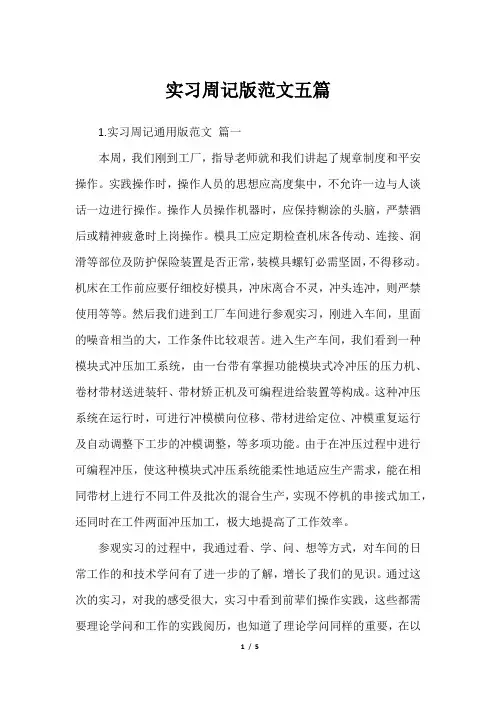 实习周记版范文五篇

1.实习周记通用版范文 篇一

本周，我们刚到工厂，指导老师就和我们讲起了规章制度和平安操作。实践操作时，操作人员的思想应高度集中，不允许一边与人谈话一边进行操作。操作人员操作机器时，应保持糊涂的头脑，严禁酒后或精神疲惫时上岗操作。模具工应定期检查机床各传动、连接、润滑等部位及防护保险装置是否正常，装模具螺钉必需坚固，不得移动。机床在工作前应要仔细校好模具，冲床离合不灵，冲头连冲，则严禁使用等等。然后我们进到工厂车间进行参观实习，刚进入车间，里面的噪音相当的大，工作条件比较艰苦。进入生产车间，我们看到一种模块式冲压加工系统，由一台带有掌握功能模块式冷冲压的压力机、卷材带材送进装轩、带材矫正机及可编程进给装置等构成。这种冲压系统在运行时，可进行冲模横向位移、带材进给定位、冲模重复运行及自动调整下工步的冲模调整，等多项功能。由于在冲压过程中进行可编程冲压，使这种模块式冲压系统能柔性地适应生产需求，能在相同带材上进行不同工件及批次的混合生产，实现不停机的串接式加工，还同时在工件两面冲压加工，极大地提高了工作效率。

参观实习的过程中，我通过看、学、问、想等方式，对车间的日常工作的和技术学问有了进一步的了解，增长了我们的见识。通过这次的实习，对我的感受很大，实习中看到前辈们操作实践，这些都需要理论学问和工作的实践阅历，也知道了理论学问同样的重要，在以

1 / 5